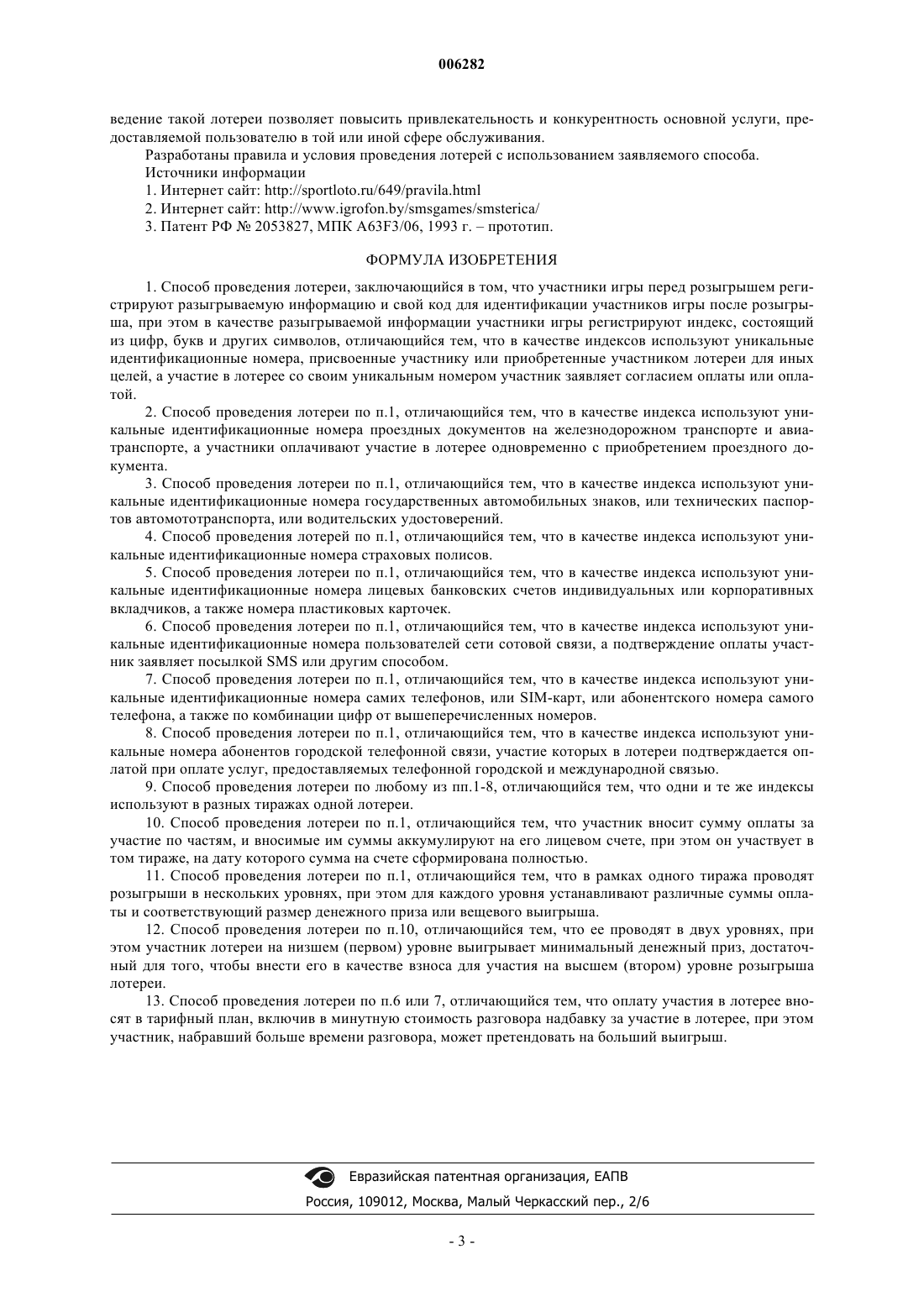 006282

ведение такой лотереи позволяет повысить привлекательность и конкурентность основной услуги, предоставляемой пользователю в той или иной сфере обслуживания.

Разработаны правила и условия проведения лотерей с использованием заявляемого способа.

Источники информации

1. Интернет сайт: http://sportloto.ru/649/pravila.html

2. Интернет сайт: http://www.igrofon.by/smsgames/smsterica/

3. Патент РФ № 2053827, МПК A63F3/06, 1993 г. – прототип.

ФОРМУЛА ИЗОБРЕТЕНИЯ

1. Способ проведения лотереи, заключающийся в том, что участники игры перед розыгрышем регистрируют разыгрываемую информацию и свой код для идентификации участников игры после розыгрыша, при этом в качестве разыгрываемой информации участники игры регистрируют индекс, состоящий из цифр, букв и других символов, отличающийся тем, что в качестве индексов используют уникальные идентификационные номера, присвоенные участнику или приобретенные участником лотереи для иных целей, а участие в лотерее со своим уникальным номером участник заявляет согласием оплаты или оплатой.

2. Способ проведения лотереи по п.1, отличающийся тем, что в качестве индекса используют уникальные идентификационные номера проездных документов на железнодорожном транспорте и авиатранспорте, а участники оплачивают участие в лотерее одновременно с приобретением проездного документа.

3. Способ проведения лотереи по п.1, отличающийся тем, что в качестве индекса используют уникальные идентификационные номера государственных автомобильных знаков, или технических паспортов автомототранспорта, или водительских удостоверений.

4. Способ проведения лотерей по п.1, отличающийся тем, что в качестве индекса используют уникальные идентификационные номера страховых полисов.

5. Способ проведения лотереи по п.1, отличающийся тем, что в качестве индекса используют уникальные идентификационные номера лицевых банковских счетов индивидуальных или корпоративных вкладчиков, а также номера пластиковых карточек.

6. Способ проведения лотереи по п.1, отличающийся тем, что в качестве индекса используют уникальные идентификационные номера пользователей сети сотовой связи, а подтверждение оплаты участник заявляет посылкой SMS или другим способом.

7. Способ проведения лотереи по п.1, отличающийся тем, что в качестве индекса используют уникальные идентификационные номера самих телефонов, или SIM-карт, или абонентского номера самого телефона, а также по комбинации цифр от вышеперечисленных номеров.

8. Способ проведения лотереи по п.1, отличающийся тем, что в качестве индекса используют уникальные номера абонентов городской телефонной связи, участие которых в лотереи подтверждается оплатой при оплате услуг, предоставляемых телефонной городской и международной связью.

9. Способ проведения лотереи по любому из пп.1-8, отличающийся тем, что одни и те же индексы используют в разных тиражах одной лотереи.

10. Способ проведения лотереи по п.1, отличающийся тем, что участник вносит сумму оплаты за участие по частям, и вносимые им суммы аккумулируют на его лицевом счете, при этом он участвует в том тираже, на дату которого сумма на счете сформирована полностью.

11. Способ проведения лотереи по п.1, отличающийся тем, что в рамках одного тиража проводят розыгрыши в нескольких уровнях, при этом для каждого уровня устанавливают различные суммы оплаты и соответствующий размер денежного приза или вещевого выигрыша.

12. Способ проведения лотереи по п.10, отличающийся тем, что ее проводят в двух уровнях, при этом участник лотереи на низшем (первом) уровне выигрывает минимальный денежный приз, достаточный для того, чтобы внести его в качестве взноса для участия на высшем (втором) уровне розыгрыша лотереи.

13. Способ проведения лотереи по п.6 или 7, отличающийся тем, что оплату участия в лотерее вносят в тарифный план, включив в минутную стоимость разговора надбавку за участие в лотерее, при этом участник, набравший больше времени разговора, может претендовать на больший выигрыш.

Евразийская патентная организация, ЕАПВ
Россия, 109012, Москва, Малый Черкасский пер., 2/6

- 3 -